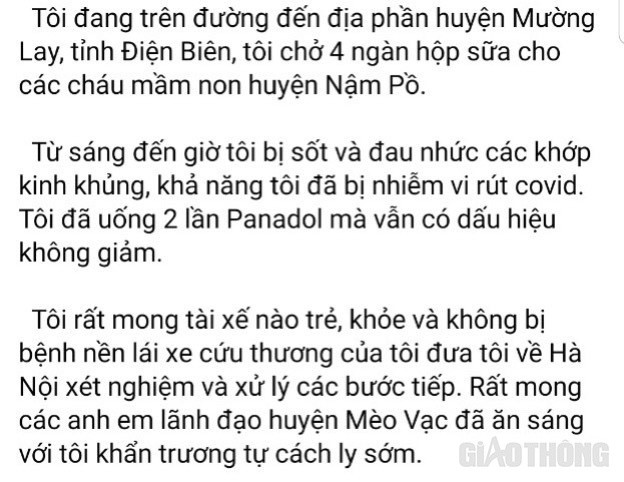 Tôi đang trên đường đến địa phần huyện Mường Lay, tỉnh Điện Biên, tôi chở 4 ngàn hộp sữa cho các cháu mầm non huyện Nậm Pồ.

Từ sáng đến giờ tôi bị sốt và đau nhức các khớp kinh khủng, khả năng tôi đã bị nhiễm vi rút covid. Tôi đã uống 2 lần Panadol mà vẫn có dấu hiệu không giảm.

Tôi rất mong tài xế nào trẻ, khỏe và không bị bệnh nền lái xe cứu thương của tôi đưa tôi về Hà Nội xét nghiệm và xử lý các bước tiếp. Rất mong các anh em lãnh đạo huyện Mèo Vạc đã ăn sáng với tôi khẩn trương tự cách ly sớm.

GIAOTHÔNG